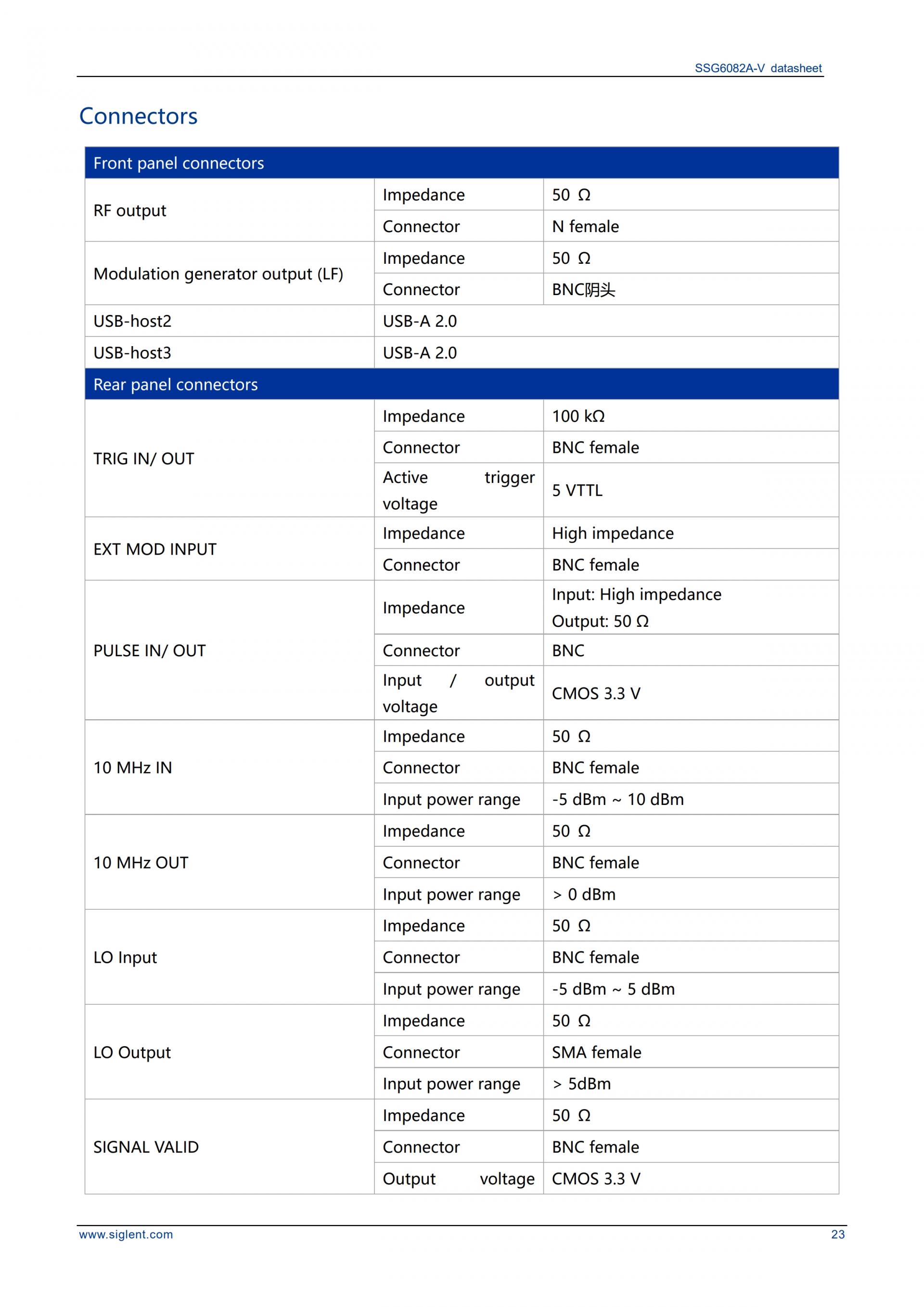 SSG6082A-V datasheet

Connectors

| Front panel connectors | | |
|---|---|---|
| RF output | Impedance | 50 Ω |
| | Connector | N female |
| Modulation generator output (LF) | Impedance | 50 Ω |
| | Connector | BNC阴头 |
| USB-host2 | USB-A 2.0 | |
| USB-host3 | USB-A 2.0 | |
| Rear panel connectors | | |
| TRIG IN/ OUT | Impedance | 100 kΩ |
| | Connector | BNC female |
| | Active trigger voltage | 5 VTTL |
| EXT MOD INPUT | Impedance | High impedance |
| | Connector | BNC female |
| PULSE IN/ OUT | Impedance | Input: High impedance Output: 50 Ω |
| | Connector | BNC |
| | Input / output voltage | CMOS 3.3 V |
| 10 MHz IN | Impedance | 50 Ω |
| | Connector | BNC female |
| | Input power range | -5 dBm ~ 10 dBm |
| 10 MHz OUT | Impedance | 50 Ω |
| | Connector | BNC female |
| | Input power range | > 0 dBm |
| LO Input | Impedance | 50 Ω |
| | Connector | BNC female |
| | Input power range | -5 dBm ~ 5 dBm |
| LO Output | Impedance | 50 Ω |
| | Connector | SMA female |
| | Input power range | > 5dBm |
| SIGNAL VALID | Impedance | 50 Ω |
| | Connector | BNC female |
| | Output voltage | CMOS 3.3 V |

www.siglent.com 23